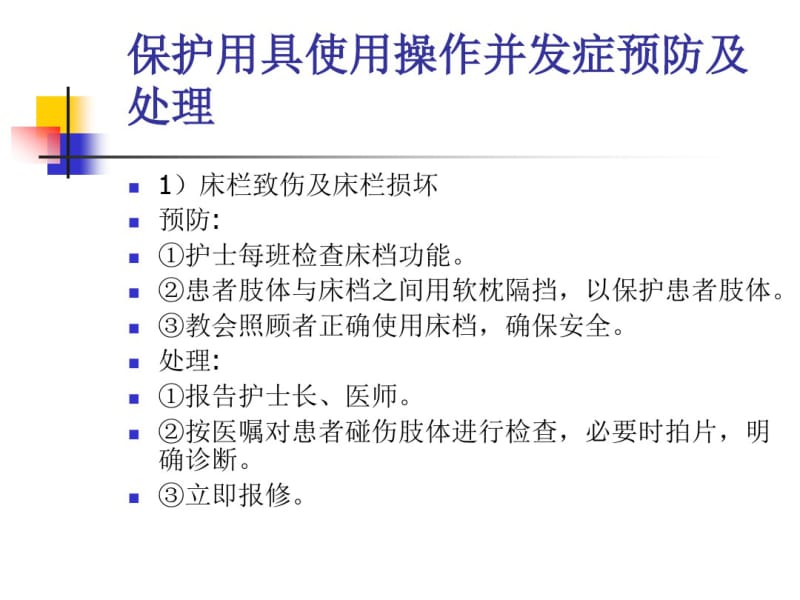 保护用具使用操作并发症预防及处理

1）床栏致伤及床栏损坏

预防:

①护士每班检查床档功能。

②患者肢体与床档之间用软枕隔挡，以保护患者肢体。

③教会照顾者正确使用床档，确保安全。

处理:

①报告护士长、医师。

②按医嘱对患者碰伤肢体进行检查，必要时拍片，明确诊断。

③立即报修。